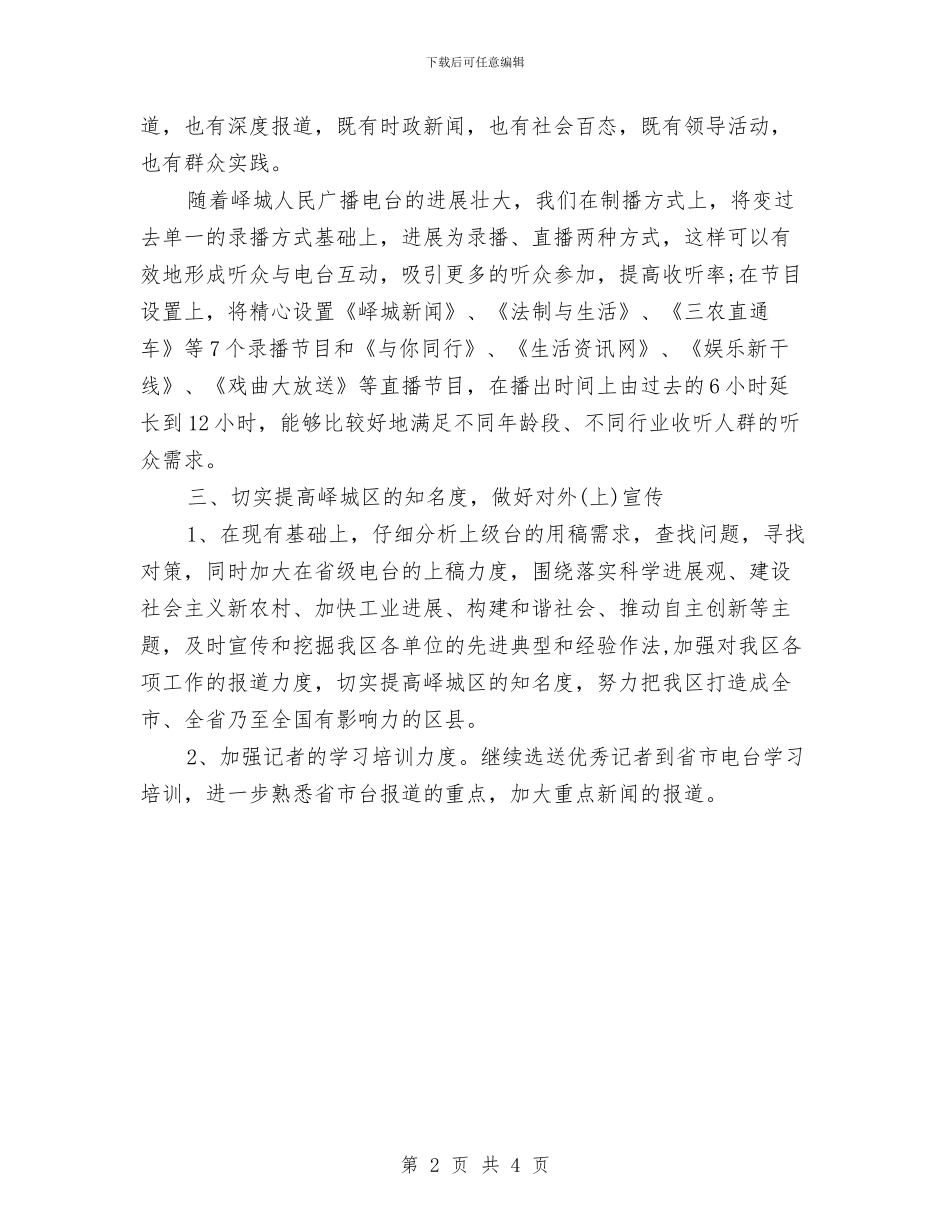 下载后可任意编辑

道，也有深度报道，既有时政新闻，也有社会百态，既有领导活动，也有群众实践。

随着峄城人民广播电台的进展壮大，我们在制播方式上，将变过去单一的录播方式基础上，进展为录播、直播两种方式，这样可以有效地形成听众与电台互动，吸引更多的听众参加，提高收听率;在节目设置上，将精心设置《峄城新闻》、《法制与生活》、《三农直通车》等7个录播节目和《与你同行》、《生活资讯网》、《娱乐新干线》、《戏曲大放送》等直播节目，在播出时间上由过去的6小时延长到12小时，能够比较好地满足不同年龄段、不同行业收听人群的听众需求。

三、切实提高峄城区的知名度，做好对外(上)宣传

1、在现有基础上，仔细分析上级台的用稿需求，查找问题，寻找对策，同时加大在省级电台的上稿力度，围绕落实科学进展观、建设社会主义新农村、加快工业进展、构建和谐社会、推动自主创新等主题，及时宣传和挖掘我区各单位的先进典型和经验作法,加强对我区各项工作的报道力度，切实提高峄城区的知名度，努力把我区打造成全市、全省乃至全国有影响力的区县。

2、加强记者的学习培训力度。继续选送优秀记者到省市电台学习培训，进一步熟悉省市台报道的重点，加大重点新闻的报道。

第 2 页 共 4 页